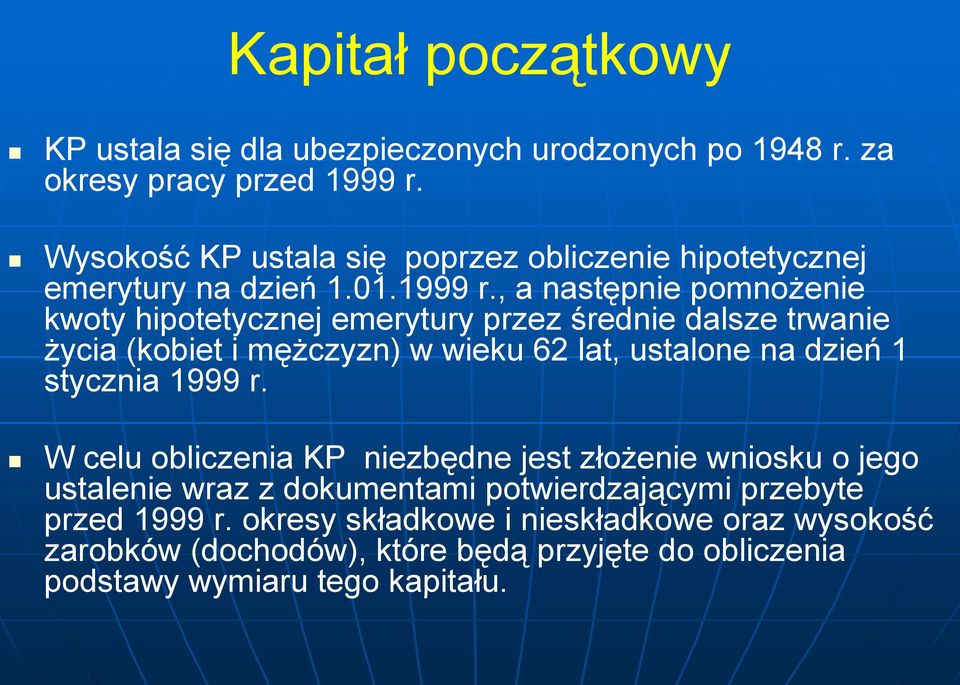 Kapitał początkowy

KP ustala się dla ubezpieczonych urodzonych po 1948 r. za okresy pracy przed 1999 r.

Wysokość KP ustala się  poprzez obliczenie hipotetycznej emerytury na dzień 1.01.1999 r., a następnie pomnożenie kwoty hipotetycznej emerytury przez średnie dalsze trwanie życia (kobiet i mężczyzn) w wieku 62 lat, ustalone na dzień 1 stycznia 1999 r.

W celu obliczenia KP  niezbędne jest złożenie wniosku o jego ustalenie wraz z dokumentami potwierdzającymi przebyte przed 1999 r. okresy składkowe i nieskładkowe oraz wysokość zarobków (dochodów), które będą przyjęte do obliczenia podstawy wymiaru tego kapitału.